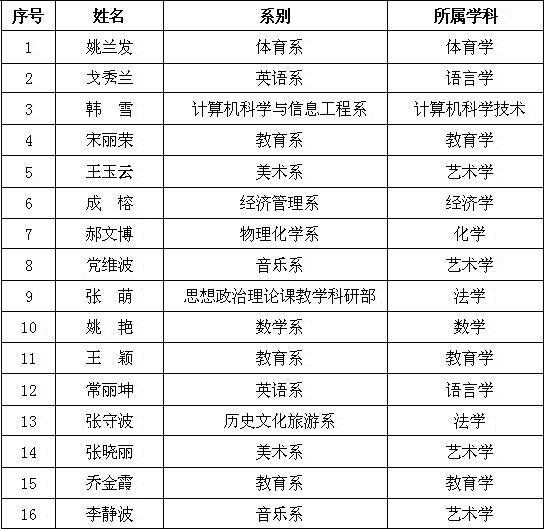 | 序号 | 姓名 | 系别 | 所属学科 |
|---|---|---|---|
| 1 | 姚兰发 | 体育系 | 体育学 |
| 2 | 戈秀兰 | 英语系 | 语言学 |
| 3 | 韩 雪 | 计算机科学与信息工程系 | 计算机科学技术 |
| 4 | 宋丽荣 | 教育系 | 教育学 |
| 5 | 王玉云 | 美术系 | 艺术学 |
| 6 | 成 榕 | 经济管理系 | 经济学 |
| 7 | 郝文博 | 物理化学系 | 化学 |
| 8 | 党维波 | 音乐系 | 艺术学 |
| 9 | 张 萌 | 思想政治理论课教学科研部 | 法学 |
| 10 | 姚 艳 | 数学系 | 数学 |
| 11 | 王 颖 | 教育系 | 教育学 |
| 12 | 常丽坤 | 英语系 | 语言学 |
| 13 | 张守波 | 历史文化旅游系 | 法学 |
| 14 | 张晓丽 | 美术系 | 艺术学 |
| 15 | 乔金霞 | 教育系 | 教育学 |
| 16 | 李静波 | 音乐系 | 艺术学 |